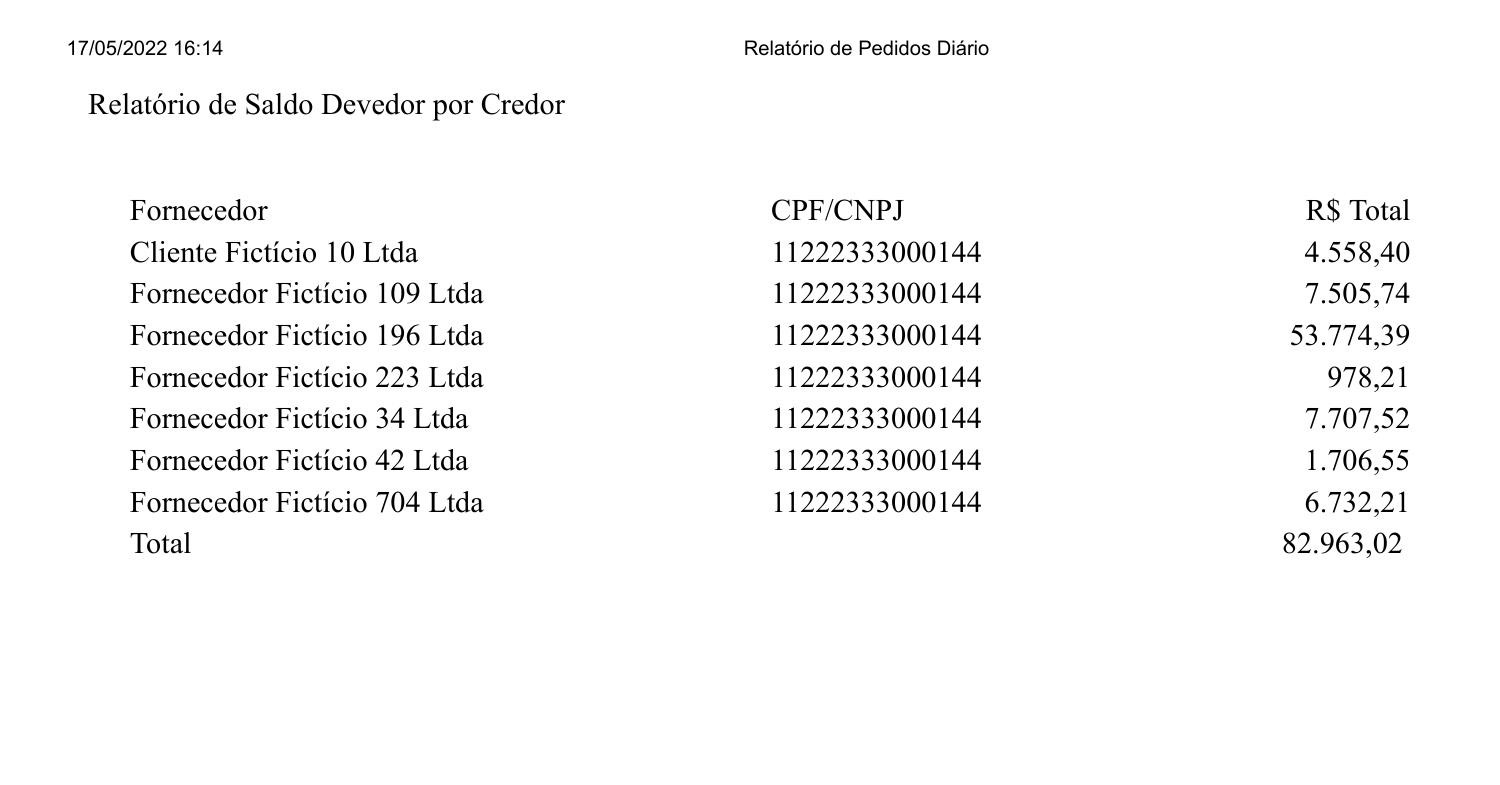 17/05/2022 16:14 Relatório de Pedidos Diário

Relatório de Saldo Devedor por Credor

| Fornecedor | CPF/CNPJ | R$ Total |
|---|---|---|
| Cliente Fictício 10 Ltda | 11222333000144 | 4.558,40 |
| Fornecedor Fictício 109 Ltda | 11222333000144 | 7.505,74 |
| Fornecedor Fictício 196 Ltda | 11222333000144 | 53.774,39 |
| Fornecedor Fictício 223 Ltda | 11222333000144 | 978,21 |
| Fornecedor Fictício 34 Ltda | 11222333000144 | 7.707,52 |
| Fornecedor Fictício 42 Ltda | 11222333000144 | 1.706,55 |
| Fornecedor Fictício 704 Ltda | 11222333000144 | 6.732,21 |
| Total | | 82.963,02 |